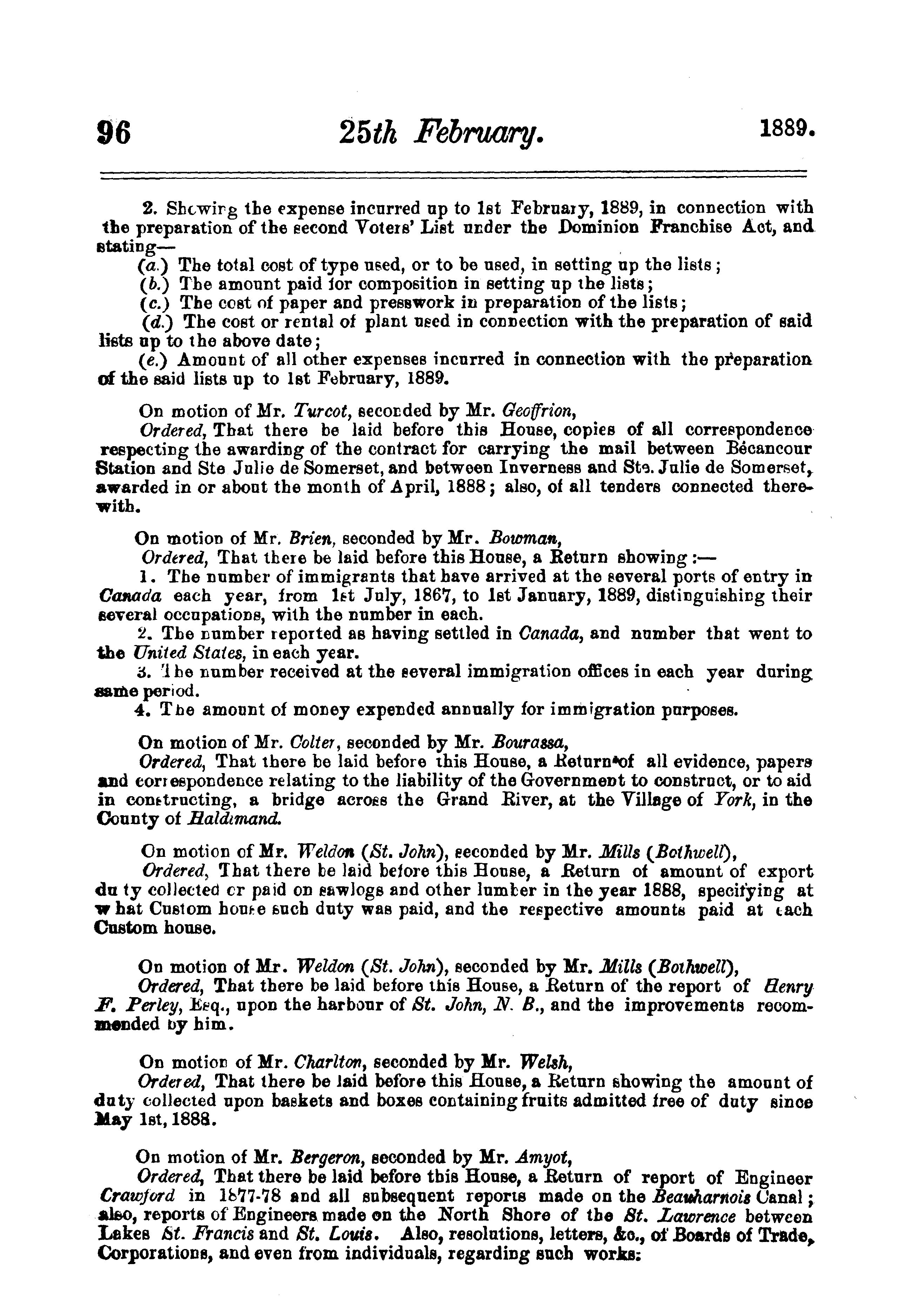 96 25th February. 1889.

2. Showing the expense incurred up to 1st February, 1889, in connection with the preparation of the second Voters' List under the Dominion Franchise Act, and stating—

(a.) The total cost of type used, or to be used, in setting up the lists;
(b.) The amount paid for composition in setting up the lists;
(c.) The cost of paper and presswork in preparation of the lists;
(d.) The cost or rental of plant used in connection with the preparation of said lists up to the above date;
(e.) Amount of all other expenses incurred in connection with the preparation of the said lists up to 1st February, 1889.

On motion of Mr. Turcot, seconded by Mr. Geoffrion,
Ordered, That there be laid before this House, copies of all correspondence respecting the awarding of the contract for carrying the mail between Bécancour Station and Ste Julie de Somerset, and between Inverness and Ste. Julie de Somerset, awarded in or about the month of April, 1888; also, of all tenders connected therewith.

On motion of Mr. Brien, seconded by Mr. Bowman,
Ordered, That there be laid before this House, a Return showing:—
1. The number of immigrants that have arrived at the several ports of entry in Canada each year, from 1st July, 1867, to 1st January, 1889, distinguishing their several occupations, with the number in each.
2. The number reported as having settled in Canada, and number that went to the United States, in each year.
3. The number received at the several immigration offices in each year during same period.
4. The amount of money expended annually for immigration purposes.

On motion of Mr. Colter, seconded by Mr. Bourassa,
Ordered, That there be laid before this House, a Return of all evidence, papers and correspondence relating to the liability of the Government to construct, or to aid in constructing, a bridge across the Grand River, at the Village of York, in the County of Haldimand.

On motion of Mr. Weldon (St. John), seconded by Mr. Mills (Bothwell),
Ordered, That there be laid before this House, a Return of amount of export duty collected or paid on sawlogs and other lumber in the year 1888, specifying at what Custom house such duty was paid, and the respective amounts paid at each Custom house.

On motion of Mr. Weldon (St. John), seconded by Mr. Mills (Bothwell),
Ordered, That there be laid before this House, a Return of the report of Henry F. Perley, Esq., upon the harbour of St. John, N. B., and the improvements recommended by him.

On motion of Mr. Charlton, seconded by Mr. Welsh,
Ordered, That there be laid before this House, a Return showing the amount of duty collected upon baskets and boxes containing fruits admitted free of duty since May 1st, 1888.

On motion of Mr. Bergeron, seconded by Mr. Amyot,
Ordered, That there be laid before this House, a Return of report of Engineer Crawford in 1877-78 and all subsequent reports made on the Beauharnois Canal; also, reports of Engineers made on the North Shore of the St. Lawrence between Lakes St. Francis and St. Louis. Also, resolutions, letters, &c., of Boards of Trade, Corporations, and even from individuals, regarding such works: